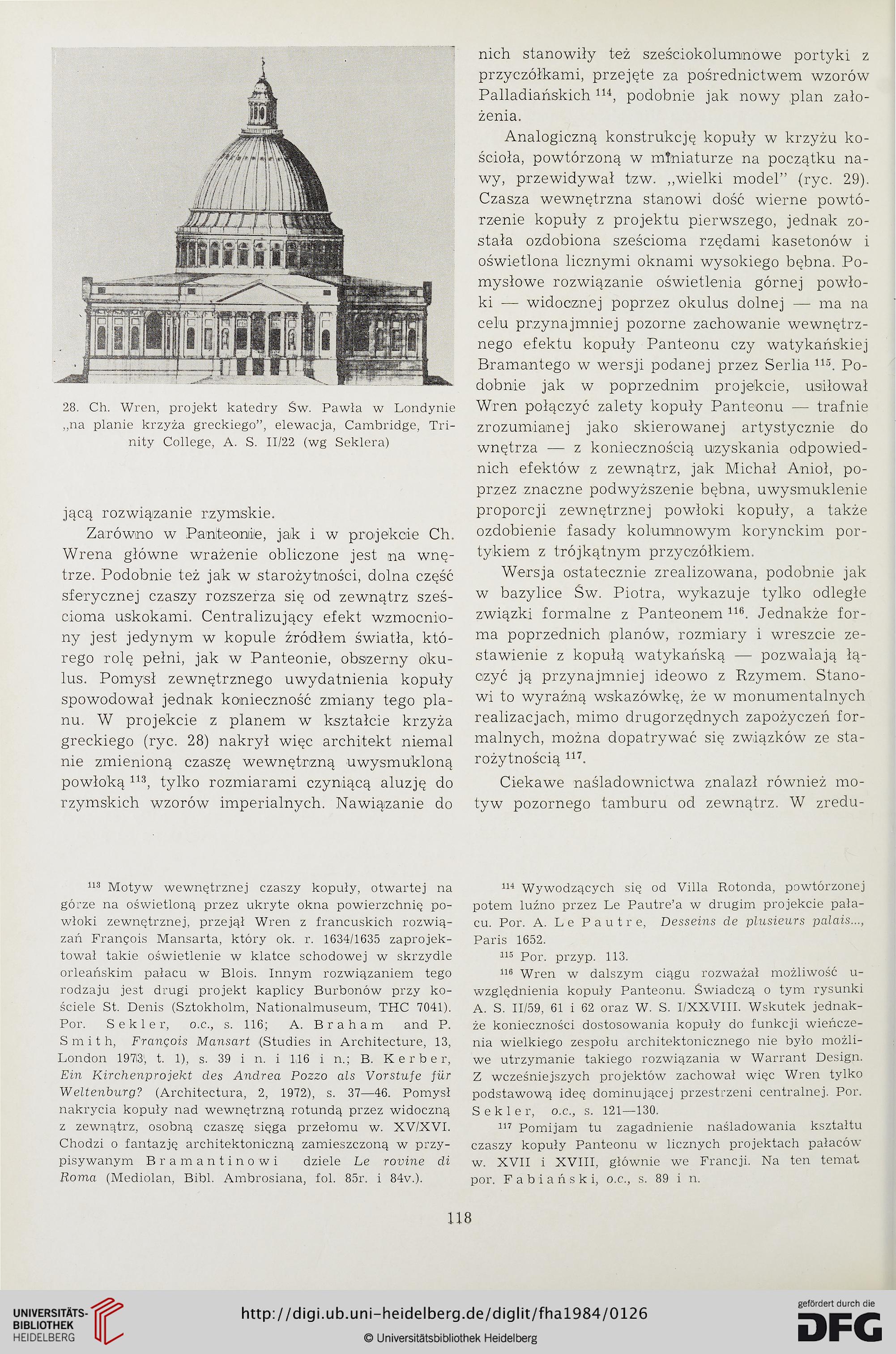 28. Ch. Wren, projekt katedry Św. Pawła w Londynie „na planie krzyża greckiego", elewacja, Cambridge, Trinity College, A. S. II/22 (wg Seklera)

jącą rozwiązanie rzymskie.

Zarówno w Panteonie, jak i w projekcie Ch. Wrena główne wrażenie obliczone jest na wnętrze. Podobnie też jak w starożytności, dolna część sferycznej czaszy rozszerza się od zewnątrz sześcioma uskokami. Centralizujący efekt wzmocniony jest jedynym w kopule źródłem światła, którego rolę pełni, jak w Panteonie, obszerny okulus. Pomysł zewnętrznego uwydatnienia kopuły spowodował jednak konieczność zmiany tego planu. W projekcie z planem w kształcie krzyża greckiego (ryc. 28) nakrył więc architekt niemal nie zmienioną czaszę wewnętrzną uwysmukloną powłoką $^{113}$, tylko rozmiarami czyniącą aluzję do rzymskich wzorów imperialnych. Nawiązanie do

nich stanowiły też sześciokolumnowe portyki z przyczółkami, przejęte za pośrednictwem wzorów Palladiańskich $^{114}$, podobnie jak nowy plan założenia.

Analogiczną konstrukcję kopuły w krzyżu kościoła, powtórzoną w miniaturze na początku nawy, przewidywał tzw. „wielki model" (ryc. 29). Czasza wewnętrzna stanowi dość wierne powtórzenie kopuły z projektu pierwszego, jednak została ozdobiona sześcioma rzędami kasetonów i oświetlona licznymi oknami wysokiego bębna. Pomysłowe rozwiązanie oświetlenia górnej powłoki — widocznej poprzez okulus dolnej — ma na celu przynajmniej pozorne zachowanie wewnętrznego efektu kopuły Panteonu czy watykańskiej Bramantego w wersji podanej przez Serlia $^{115}$. Podobnie jak w poprzednim projekcie, usiłował Wren połączyć zalety kopuły Panteonu — trafnie zrozumianej jako skierowanej artystycznie do wnętrza — z koniecznością uzyskania odpowiednich efektów z zewnątrz, jak Michał Anioł, poprzez znaczne podwyższenie bębna, uwysmuklenie proporcji zewnętrznej powłoki kopuły, a także ozdobienie fasady kolumnowym korynckim portykiem z trójkątnym przyczółkiem.

Wersja ostatecznie zrealizowana, podobnie jak w bazylice Św. Piotra, wykazuje tylko odległe związki formalne z Panteonem $^{116}$. Jednakże forma poprzednich planów, rozmiary i wreszcie zestawienie z kopułą watykańską — pozwalają łączyć ją przynajmniej ideowo z Rzymem. Stanowi to wyraźną wskazówkę, że w monumentalnych realizacjach, mimo drugorzędnych zapożyczeń formalnych, można dopatrywać się związków ze starożytnością $^{117}$.

Ciekawe naśladownictwa znalazł również motyw pozornego tamburu od zewnątrz. W zredu-

$^{113}$ Motyw wewnętrznej czaszy kopuły, otwartej na górze na oświetloną przez ukryte okna powierzchnię powłoki zewnętrznej, przejął Wren z francuskich rozwiązań François Mansarta, który ok. r. 1634/1635 zaprojektował takie oświetlenie w klatce schodowej w skrzydle orleańskim pałacu w Blois. Innym rozwiązaniem tego rodzaju jest drugi projekt kaplicy Burbonów przy kościele St. Denis (Sztokholm, Nationalmuseum, THC 7041). Por. Sekler, o.c., s. 116; A. Braham and P. Smith, François Mansart (Studies in Architecture, 13, London 1973, t. 1), s. 39 i n. i 116 i n.; B. Kerber, Ein Kirchenprojekt des Andrea Pozzo als Vorstufe für Weltenburg? (Architectura, 2, 1972), s. 37—46. Pomysł nakrycia kopuły nad wewnętrzną rotundą przez widoczną z zewnątrz, osobną czaszę sięga przełomu w. XV/XVI. Chodzi o fantazję architektoniczną zamieszczoną w przypisywanym Bramantinowi dziele Le rovine di Roma (Mediolan, Bibl. Ambrosiana, fol. 85r. i 84v.).

$^{114}$ Wywodzących się od Villa Rotonda, powtórzonej potem luźno przez Le Pautre'a w drugim projekcie pałacu. Por. A. Le Pautre, Desseins de plusieurs palais..., Paris 1652.

$^{115}$ Por. przyp. 113.

$^{116}$ Wren w dalszym ciągu rozważał możliwość uwzględnienia kopuły Panteonu. Świadczą o tym rysunki A. S. II/59, 61 i 62 oraz W. S. I/XXVIII. Wskutek jednakże konieczności dostosowania kopuły do funkcji wieńczenia wielkiego zespołu architektonicznego nie było możliwe utrzymanie takiego rozwiązania w Warrant Design. Z wcześniejszych projektów zachował więc Wren tylko podstawową ideę dominującej przestrzeni centralnej. Por. Sekler, o.c., s. 121—130.

$^{117}$ Pomijam tu zagadnienie naśladowania kształtu czaszy kopuły Panteonu w licznych projektach pałaców w. XVII i XVIII, głównie we Francji. Na ten temat por. Fabiański, o.c., s. 89 i n.

118

UNIVERSITÄTS-BIBLIOTHEK HEIDELBERG

http://digi.ub.uni-heidelberg.de/diglit/fha1984/0126

© Universitätsbibliothek Heidelberg

gefördert durch die DFG